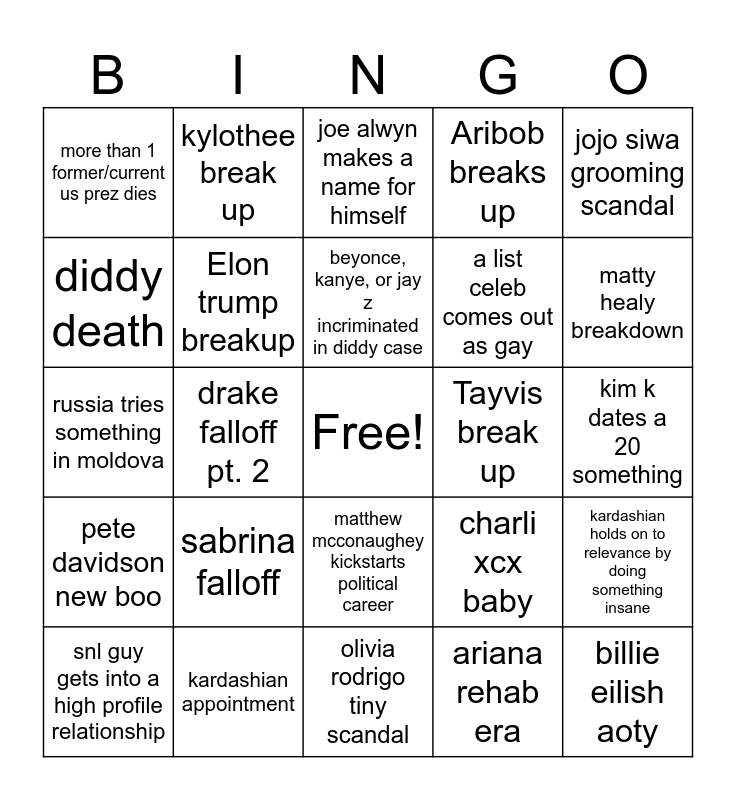 | B | I | N | G | O |
|---|---|---|---|---|
| more than 1 former/current us prez dies | kylothee break up | joe alwyn makes a name for himself | Aribob breaks up | jojo siwa grooming scandal |
| diddy death | Elon trump breakup | beyonce, kanye, or jay z incriminated in diddy case | a list celeb comes out as gay | matty healy breakdown |
| russia tries something in moldova | drake falloff pt. 2 | Free! | Tayvis break up | kim k dates a 20 something |
| pete davidson new boo | sabrina falloff | matthew mcconaughey kickstarts political career | charli xcx baby | kardashian holds on to relevance by doing something insane |
| snl guy gets into a high profile relationship | kardashian appointment | olivia rodrigo tiny scandal | ariana rehab era | billie eilish aoty |